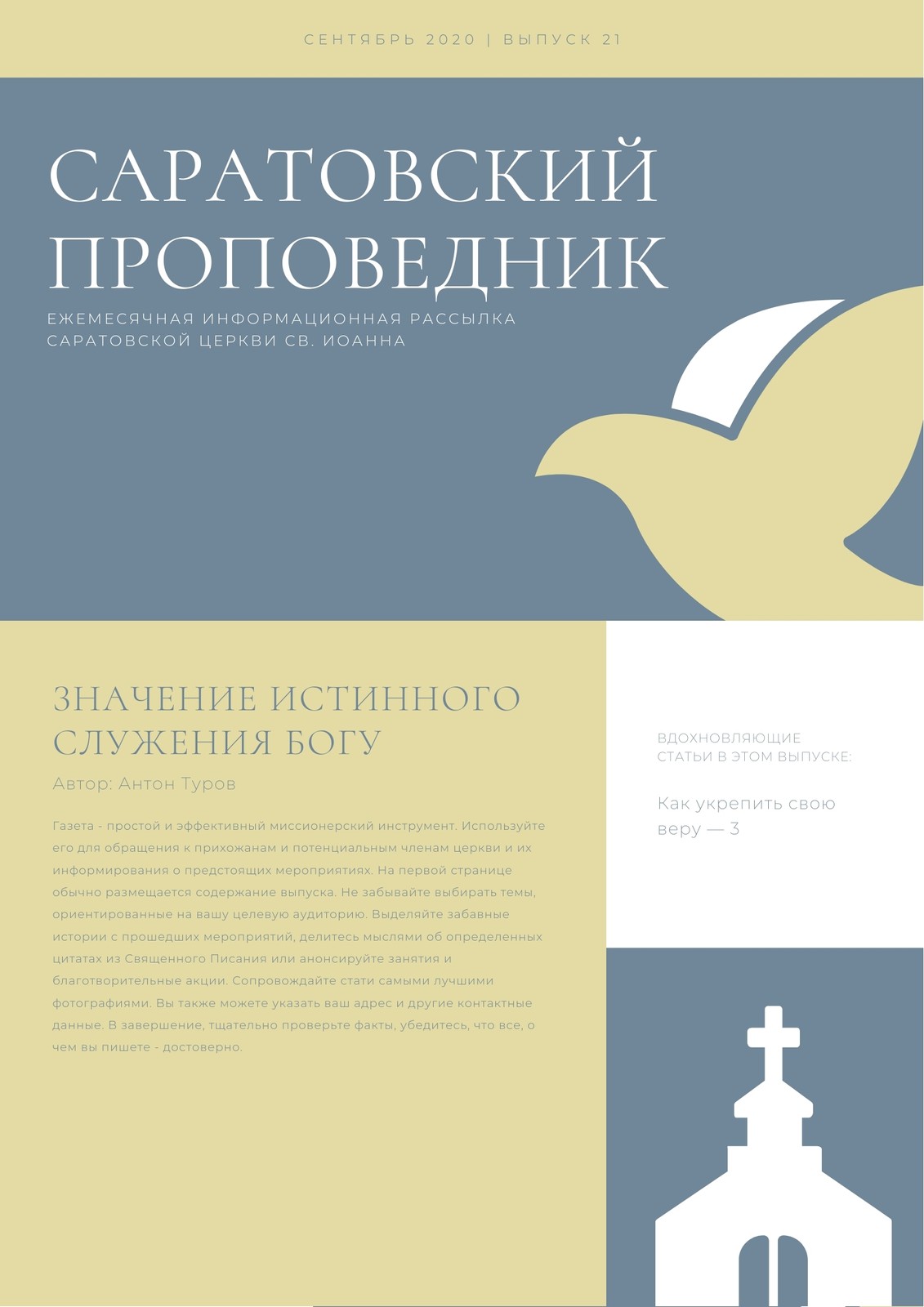 СЕНТЯБРЬ 2020 | ВЫПУСК 21

САРАТОВСКИЙ ПРОПОВЕДНИК

ЕЖЕМЕСЯЧНАЯ ИНФОРМАЦИОННАЯ РАССЫЛКА САРАТОВСКОЙ ЦЕРКВИ СВ. ИОАННА

ЗНАЧЕНИЕ ИСТИННОГО СЛУЖЕНИЯ БОГУ

Автор: Антон Туров

Газета - простой и эффективный миссионерский инструмент. Используйте его для обращения к прихожанам и потенциальным членам церкви и их информирования о предстоящих мероприятиях. На первой странице обычно размещается содержание выпуска. Не забывайте выбирать темы, ориентированные на вашу целевую аудиторию. Выделяйте забавные истории с прошедших мероприятий, делитесь мыслями об определенных цитатах из Священного Писания или анонсируйте занятия и благотворительные акции. Сопровождайте стати самыми лучшими фотографиями. Вы также можете указать ваш адрес и другие контактные данные. В завершение, тщательно проверьте факты, убедитесь, что все, о чем вы пишете - достоверно.

ВДОХНОВЛЯЮЩИЕ СТАТЬИ В ЭТОМ ВЫПУСКЕ:

Как укрепить свою веру — 3